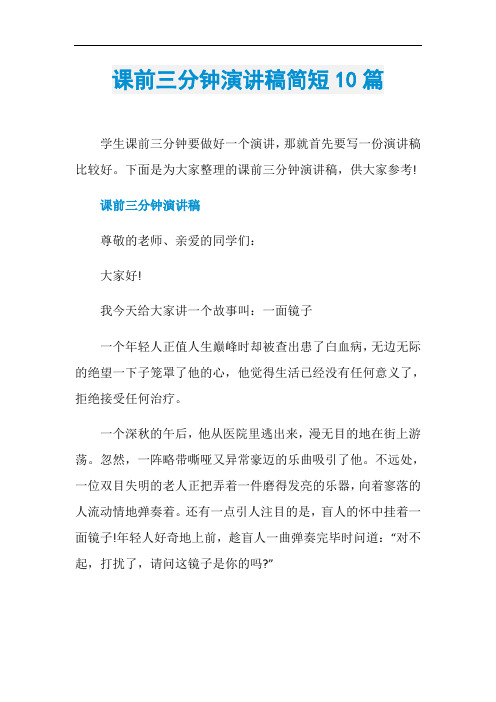 课前三分钟演讲稿简短10篇

学生课前三分钟要做好一个演讲，那就首先要写一份演讲稿比较好。下面是为大家整理的课前三分钟演讲稿，供大家参考!

课前三分钟演讲稿

尊敬的老师、亲爱的同学们：

大家好!

我今天给大家讲一个故事叫：一面镜子

一个年轻人正值人生巅峰时却被查出患了白血病，无边无际的绝望一下子笼罩了他的心，他觉得生活已经没有任何意义了，拒绝接受任何治疗。

一个深秋的午后，他从医院里逃出来，漫无目的地在街上游荡。忽然，一阵略带嘶哑又异常豪迈的乐曲吸引了他。不远处，一位双目失明的老人正把弄着一件磨得发亮的乐器，向着寥落的人流动情地弹奏着。还有一点引人注目的是，盲人的怀中挂着一面镜子!年轻人好奇地上前，趁盲人一曲弹奏完毕时问道：“对不起，打扰了，请问这镜子是你的吗?”